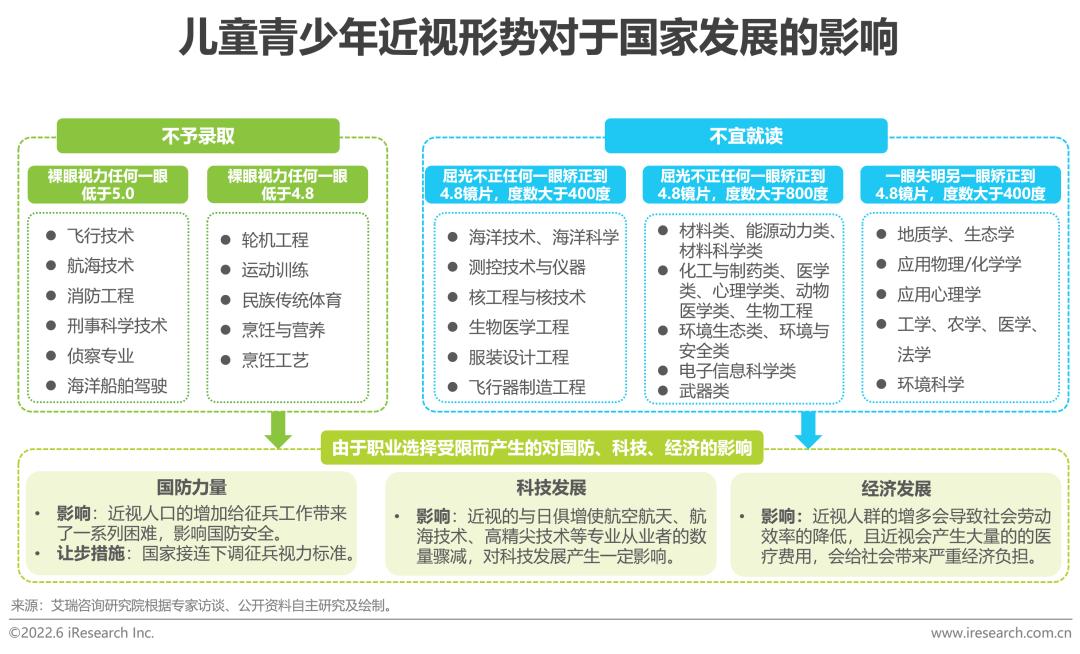 儿童青少年近视形势对于国家发展的影响

不予录取

裸眼视力任何一眼低于5.0

- 飞行技术
- 航海技术
- 消防工程
- 刑事科学技术
- 侦察专业
- 海洋船舶驾驶

裸眼视力任何一眼低于4.8

- 轮机工程
- 运动训练
- 民族传统体育
- 烹饪与营养
- 烹饪工艺

不宜就读

屈光不正任何一眼矫正到4.8镜片，度数大于400度

- 海洋技术、海洋科学
- 测控技术与仪器
- 核工程与核技术
- 生物医学工程
- 服装设计工程
- 飞行器制造工程

屈光不正任何一眼矫正到4.8镜片，度数大于800度

- 材料类、能源动力类、材料科学类
- 化工与制药类、医学类、心理学类、动物医学类、生物工程
- 环境生态类、环境与安全类
- 电子信息科学类
- 武器类

一眼失明另一眼矫正到4.8镜片，度数大于400度

- 地质学、生态学
- 应用物理/化学学
- 应用心理学
- 工学、农学、医学、法学
- 环境科学

由于职业选择受限而产生的对国防、科技、经济的影响

国防力量

- 影响：近视人口的增加给征兵工作带来了一系列困难，影响国防安全。
- 让步措施：国家接连下调征兵视力标准。

科技发展

- 影响：近视的与日俱增使航空航天、航海技术、高精尖技术等专业从业者的数量骤减，对科技发展产生一定影响。

经济发展

- 影响：近视人群的增多会导致社会劳动效率的降低，且近视会产生大量的的医疗费用，会给社会带来严重经济负担。

来源：艾瑞咨询研究院根据专家访谈、公开资料自主研究及绘制。

©2022.6 iResearch Inc.

www.iresearch.com.cn